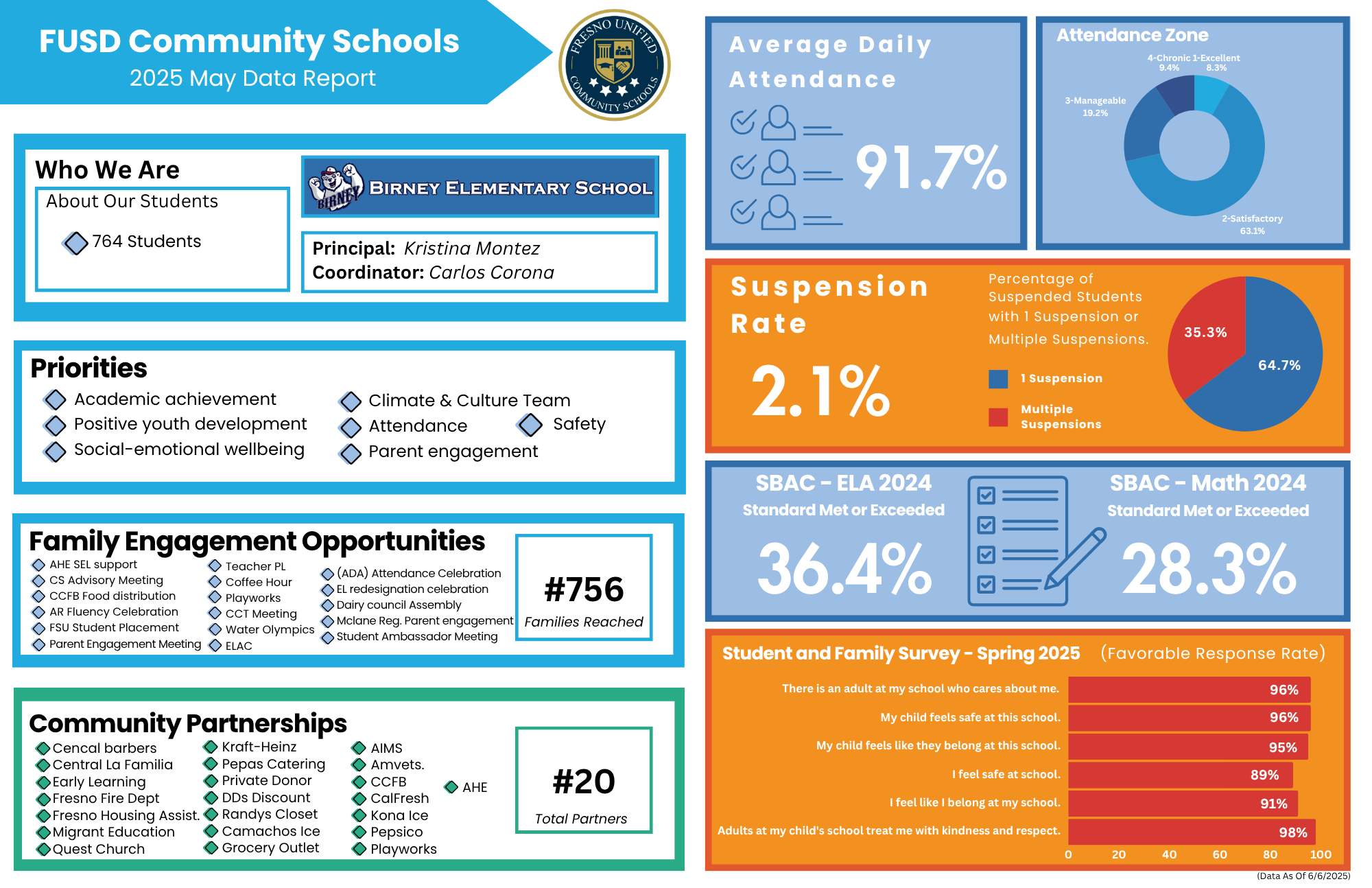 FUSD Community Schools
2025 May Data Report

FRESNO UNIFIED COMMUNITY SCHOOLS

Who We Are
About Our Students
764 Students

BIRNEY
BIRNEY ELEMENTARY SCHOOL

Principal: Kristina Montez
Coordinator: Carlos Corona

Priorities
Academic achievement
Positive youth development
Social-emotional wellbeing
Climate & Culture Team
Attendance
Safety
Parent engagement

Family Engagement Opportunities
AHE SEL support
CS Advisory Meeting
CCFB Food distribution
AR Fluency Celebration
FSU Student Placement
Parent Engagement Meeting
Teacher PL
Coffee Hour
Playworks
CCT Meeting
Water Olympics
ELAC
(ADA) Attendance Celebration
EL redesignation celebration
Dairy council Assembly
Mclane Reg. Parent engagement
Student Ambassador Meeting

#756
Families Reached

Community Partnerships
Cencal barbers
Central La Familia
Early Learning
Fresno Fire Dept
Fresno Housing Assist.
Migrant Education
Quest Church
Kraft-Heinz
Pepas Catering
Private Donor
DDs Discount
Randys Closet
Camachos Ice
Grocery Outlet
AIMS
Amvets.
CCFB
CalFresh
Kona Ice
Pepsico
Playworks
AHE

#20
Total Partners

Average Daily Attendance
91.7%

Attendance Zone
4-Chronic 9.4%
1-Excellent 8.3%
3-Manageable 19.2%
2-Satisfactory 63.1%

Suspension Rate
2.1%
Percentage of Suspended Students with 1 Suspension or Multiple Suspensions.
1 Suspension
Multiple Suspensions
35.3%
64.7%

SBAC - ELA 2024
Standard Met or Exceeded
36.4%

SBAC - Math 2024
Standard Met or Exceeded
28.3%

Student and Family Survey - Spring 2025 (Favorable Response Rate)
There is an adult at my school who cares about me. 96%
My child feels safe at this school. 96%
My child feels like they belong at this school. 95%
I feel safe at school. 89%
I feel like I belong at my school. 91%
Adults at my child's school treat me with kindness and respect. 98%
0 20 40 60 80 100

(Data As Of 6/6/2025)